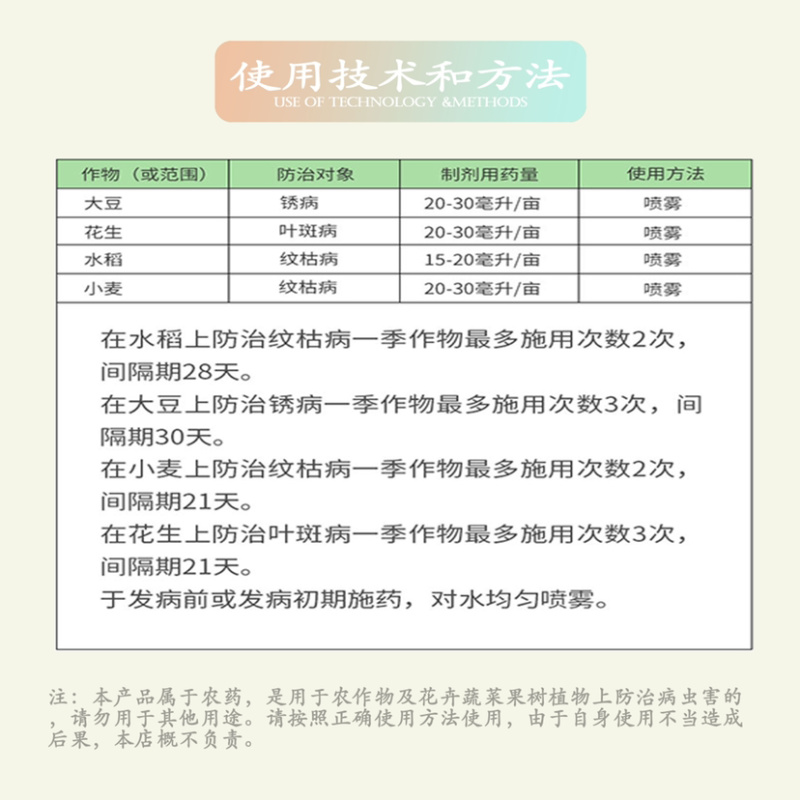 使用技术和方法
USE OF TECHNOLOGY &METHODS

| 作物（或范围） | 防治对象 | 制剂用药量 | 使用方法 |
|---|---|---|---|
| 大豆 | 锈病 | 20-30毫升/亩 | 喷雾 |
| 花生 | 叶斑病 | 20-30毫升/亩 | 喷雾 |
| 水稻 | 纹枯病 | 15-20毫升/亩 | 喷雾 |
| 小麦 | 纹枯病 | 20-30毫升/亩 | 喷雾 |

在水稻上防治纹枯病一季作物最多施用次数2次，间隔期28天。
在大豆上防治锈病一季作物最多施用次数3次，间隔期30天。
在小麦上防治纹枯病一季作物最多施用次数2次，间隔期21天。
在花生上防治叶斑病一季作物最多施用次数3次，间隔期21天。
于发病前或发病初期施药，对水均匀喷雾。

注：本产品属于农药，是用于农作物及花卉蔬菜果树植物上防治病虫害的，请勿用于其他用途。请按照正确使用方法使用，由于自身使用不当造成后果，本店概不负责。